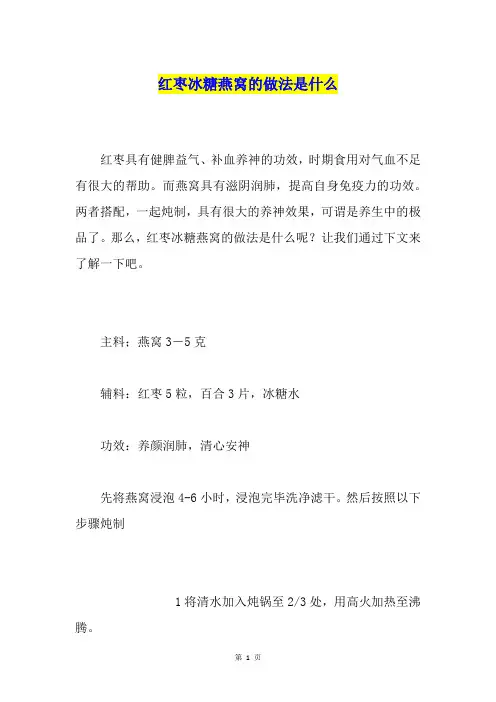 红枣冰糖燕窝的做法是什么

红枣具有健脾益气、补血养神的功效，时期食用对气血不足有很大的帮助。而燕窝具有滋阴润肺，提高自身免疫力的功效。两者搭配，一起炖制，具有很大的养神效果，可谓是养生中的极品了。那么，红枣冰糖燕窝的做法是什么呢？让我们通过下文来了解一下吧。

主料：燕窝 3－5 克

辅料：红枣 5 粒，百合 3 片，冰糖水

功效：养颜润肺，清心安神

先将燕窝浸泡 4-6 小时，浸泡完毕洗净滤干。然后按照以下步骤炖制

1 将清水加入炖锅至 2/3 处，用高火加热至沸腾。

第 1 页